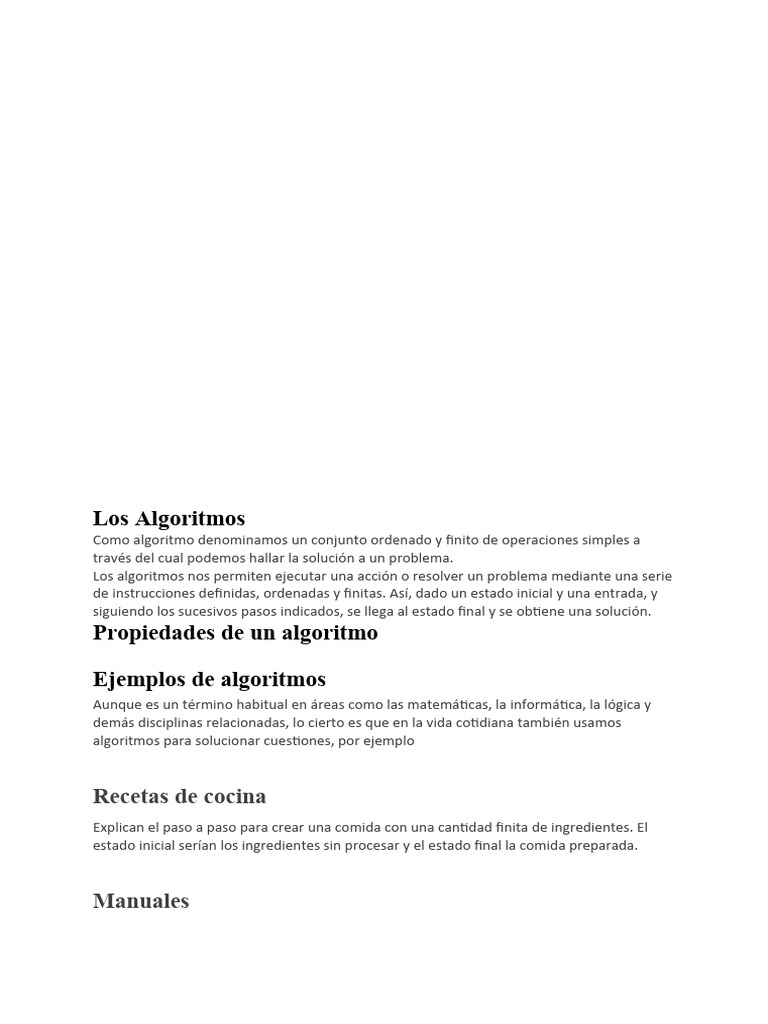 Los Algoritmos
Como algoritmo denominamos un conjunto ordenado y finito de operaciones simples a través del cual podemos hallar la solución a un problema.
Los algoritmos nos permiten ejecutar una acción o resolver un problema mediante una serie de instrucciones definidas, ordenadas y finitas. Así, dado un estado inicial y una entrada, y siguiendo los sucesivos pasos indicados, se llega al estado final y se obtiene una solución.

Propiedades de un algoritmo

Ejemplos de algoritmos
Aunque es un término habitual en áreas como las matemáticas, la informática, la lógica y demás disciplinas relacionadas, lo cierto es que en la vida cotidiana también usamos algoritmos para solucionar cuestiones, por ejemplo

Recetas de cocina
Explican el paso a paso para crear una comida con una cantidad finita de ingredientes. El estado inicial serían los ingredientes sin procesar y el estado final la comida preparada.

Manuales